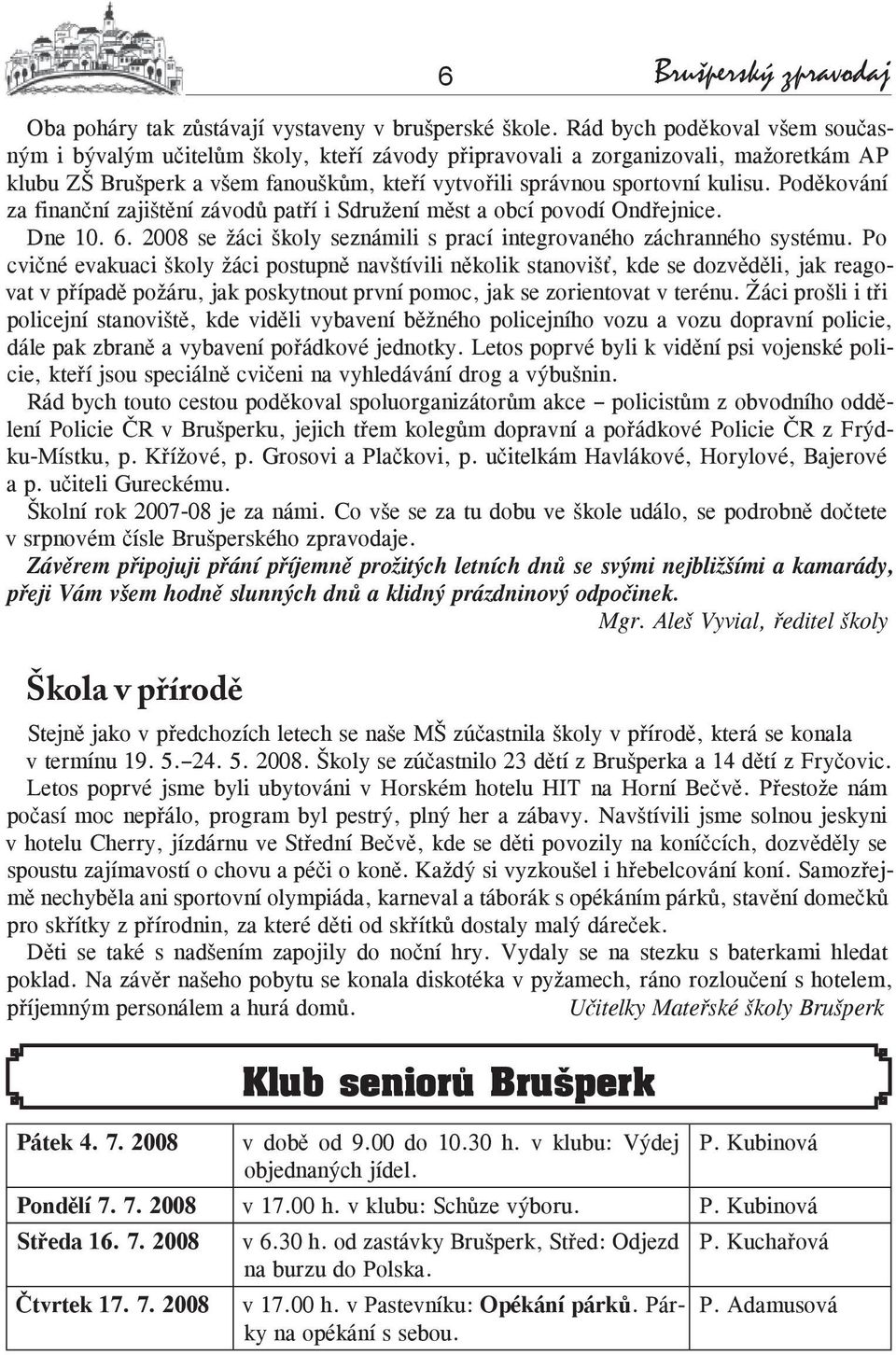 6

Brušperský zpravodaj

Oba poháry tak zůstávají vystaveny v brušperské škole. Rád bych poděkoval všem současným i bývalým učitelům školy, kteří závody připravovali a zorganizovali, mažoretkám AP klubu ZŠ Brušperk a všem fanouškům, kteří vytvořili správnou sportovní kulisu. Poděkování za finanční zajištění závodů patří i Sdružení měst a obcí povodí Ondřejnice.

Dne 10. 6. 2008 se žáci školy seznámili s prací integrovaného záchranného systému. Po cvičné evakuaci školy žáci postupně navštívili několik stanovišť, kde se dozvěděli, jak reagovat v případě požáru, jak poskytnout první pomoc, jak se zorientovat v terénu. Žáci prošli i tři policejní stanoviště, kde viděli vybavení běžného policejního vozu a vozu dopravní policie, dále pak zbraně a vybavení pořádkové jednotky. Letos poprvé byli k vidění psi vojenské policie, kteří jsou speciálně cvičeni na vyhledávání drog a výbušnin.

Rád bych touto cestou poděkoval spoluorganizátorům akce – policistům z obvodního oddělení Policie ČR v Brušperku, jejich třem kolegům dopravní a pořádkové Policie ČR z Frýdku-Místku, p. Křížové, p. Grosovi a Plačkovi, p. učitelkám Havlákové, Horylové, Bajerové a p. učiteli Gureckému.

Školní rok 2007-08 je za námi. Co vše se za tu dobu ve škole událo, se podrobně dočtete v srpnovém čísle Brušperského zpravodaje.

Závěrem připojuji přání příjemně prožitých letních dnů se svými nejbližšími a kamarády, přeji Vám všem hodně slunných dnů a klidný prázdninový odpočinek.

Mgr. Aleš Vyvial, ředitel školy

Škola v přírodě

Stejně jako v předchozích letech se naše MŠ zúčastnila školy v přírodě, která se konala v termínu 19. 5.–24. 5. 2008. Školy se zúčastnilo 23 dětí z Brušperka a 14 dětí z Fryčovic.

Letos poprvé jsme byli ubytováni v Horském hotelu HIT na Horní Bečvě. Přestože nám počasí moc nepřálo, program byl pestrý, plný her a zábavy. Navštívili jsme solnou jeskyni v hotelu Cherry, jízdárnu ve Střední Bečvě, kde se děti povozily na koníčcích, dozvěděly se spoustu zajímavostí o chovu a péči o koně. Každý si vyzkoušel i hřebelcování koní. Samozřejmě nechyběla ani sportovní olympiáda, karneval a táborák s opékáním párků, stavění domečků pro skřítky z přírodnin, za které děti od skřítků dostaly malý dáreček.

Děti se také s nadšením zapojily do noční hry. Vydaly se na stezku s baterkami hledat poklad. Na závěr našeho pobytu se konala diskotéka v pyžamech, ráno rozloučení s hotelem, příjemným personálem a hurá domů.

Učitelky Mateřské školy Brušperk

Klub seniorů Brušperk

| | | |
|---|---|---|
| Pátek 4. 7. 2008 | v době od 9.00 do 10.30 h. v klubu: Výdej objednaných jídel. | P. Kubinová |
| Pondělí 7. 7. 2008 | v 17.00 h. v klubu: Schůze výboru. | P. Kubinová |
| Středa 16. 7. 2008 | v 6.30 h. od zastávky Brušperk, Střed: Odjezd na burzu do Polska. | P. Kuchařová |
| Čtvrtek 17. 7. 2008 | v 17.00 h. v Pastevníku: Opékání párků. Párky na opékání s sebou. | P. Adamusová |